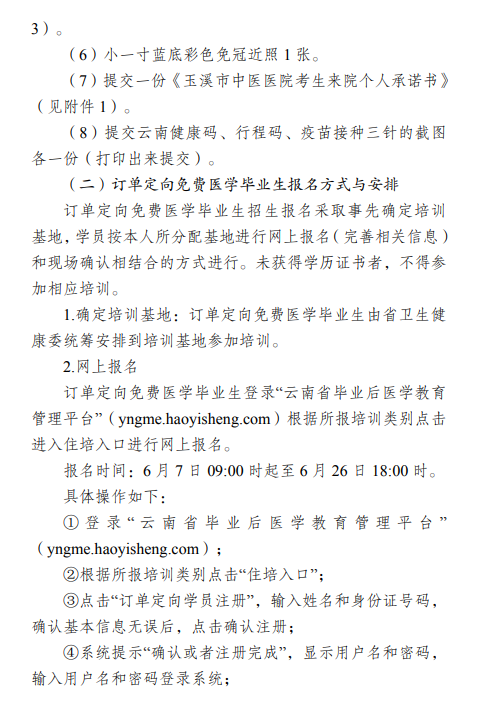 3）。

（6）小一寸蓝底彩色免冠近照 1 张。

（7）提交一份《玉溪市中医医院考生来院个人承诺书》（见附件 1）。

（8）提交云南健康码、行程码、疫苗接种三针的截图各一份（打印出来提交）。

（二）订单定向免费医学毕业生报名方式与安排

订单定向免费医学毕业生招生报名采取事先确定培训基地，学员按本人所分配基地进行网上报名（完善相关信息）和现场确认相结合的方式进行。未获得学历证书者，不得参加相应培训。

1.确定培训基地：订单定向免费医学毕业生由省卫生健康委统筹安排到培训基地参加培训。

2.网上报名

订单定向免费医学毕业生登录“云南省毕业后医学教育管理平台”（yngme.haoyisheng.com）根据所报培训类别点击进入住培入口进行网上报名。

报名时间：6 月 7 日 09:00 时起至 6 月 26 日 18:00 时。

具体操作如下：

①登录“云南省毕业后医学教育管理平台”（yngme.haoyisheng.com）；

②根据所报培训类别点击“住培入口”；

③点击“订单定向学员注册”，输入姓名和身份证号码，确认基本信息无误后，点击确认注册；

④系统提示“确认或者注册完成”，显示用户名和密码，输入用户名和密码登录系统；